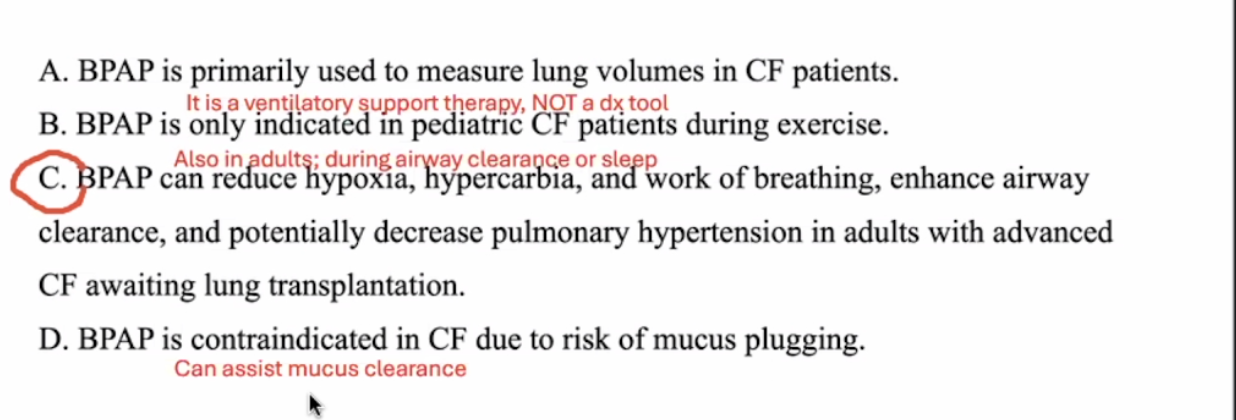 A. BPAP is primarily used to measure lung volumes in CF patients.

It is a ventilatory support therapy, NOT a dx tool

B. BPAP is only indicated in pediatric CF patients during exercise.

Also in adults; during airway clearance or sleep

C. BPAP can reduce hypoxia, hypercarbia, and work of breathing, enhance airway clearance, and potentially decrease pulmonary hypertension in adults with advanced CF awaiting lung transplantation.

D. BPAP is contraindicated in CF due to risk of mucus plugging.

Can assist mucus clearance